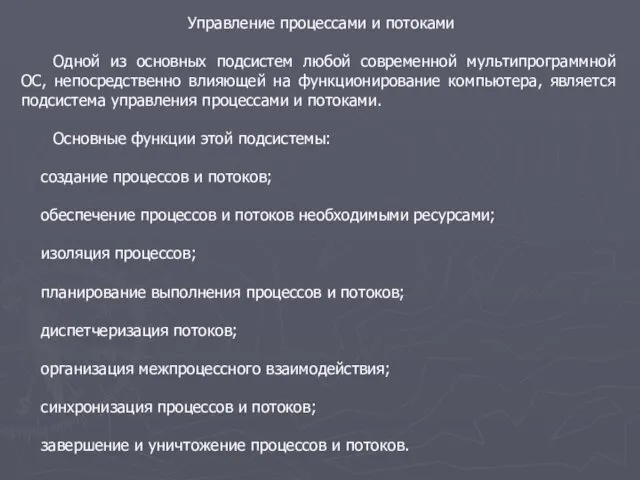 Управление процессами и потоками

Одной из основных подсистем любой современной мультипрограммной ОС, непосредственно влияющей на функционирование компьютера, является подсистема управления процессами и потоками.

Основные функции этой подсистемы:

создание процессов и потоков;

обеспечение процессов и потоков необходимыми ресурсами;

изоляция процессов;

планирование выполнения процессов и потоков;

диспетчеризация потоков;

организация межпроцессного взаимодействия;

синхронизация процессов и потоков;

завершение и уничтожение процессов и потоков.